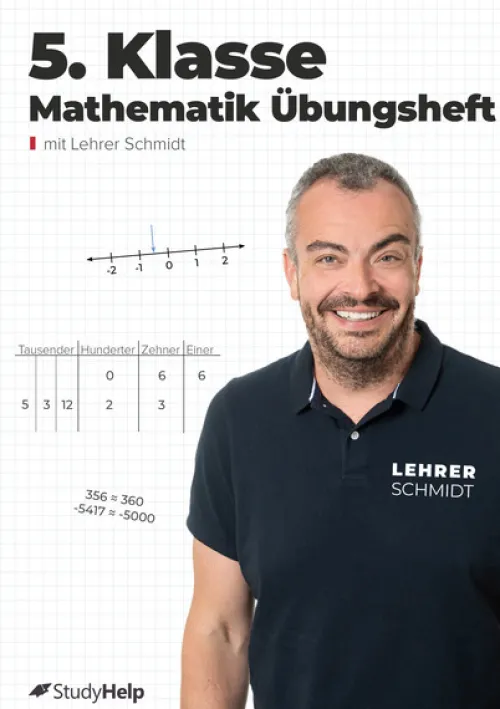 5. Klasse

Mathematik Übungsheft

mit Lehrer Schmidt

-2 -1 0 1 2

| Tausender | | | Hunderter | Zehner | Einer |
|---|---|---|---|---|---|
| | | | 0 | 6 | 6 |
| 5 | 3 | 12 | 2 | 3 | |

$356 \approx 360$
$-5417 \approx -5000$

LEHRER
SCHMIDT

StudyHelp